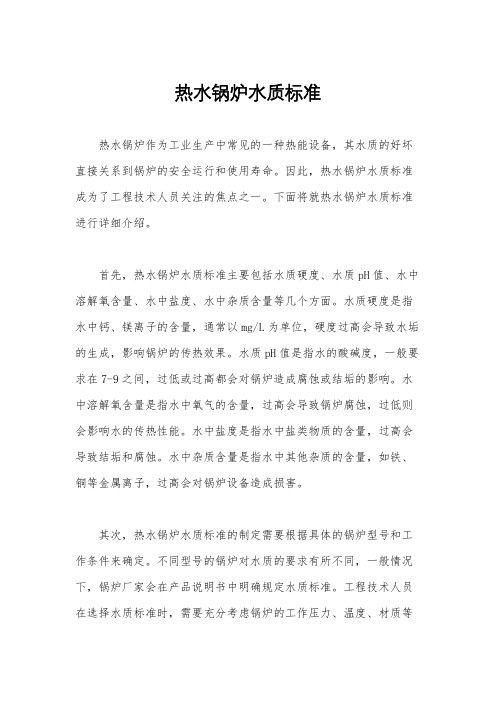 热水锅炉水质标准

热水锅炉作为工业生产中常见的一种热能设备，其水质的好坏直接关系到锅炉的安全运行和使用寿命。因此，热水锅炉水质标准成为了工程技术人员关注的焦点之一。下面将就热水锅炉水质标准进行详细介绍。

首先，热水锅炉水质标准主要包括水质硬度、水质pH值、水中溶解氧含量、水中盐度、水中杂质含量等几个方面。水质硬度是指水中钙、镁离子的含量，通常以mg/L为单位，硬度过高会导致水垢的生成，影响锅炉的传热效果。水质pH值是指水的酸碱度，一般要求在7-9之间，过低或过高都会对锅炉造成腐蚀或结垢的影响。水中溶解氧含量是指水中氧气的含量，过高会导致锅炉腐蚀，过低则会影响水的传热性能。水中盐度是指水中盐类物质的含量，过高会导致结垢和腐蚀。水中杂质含量是指水中其他杂质的含量，如铁、铜等金属离子，过高会对锅炉设备造成损害。

其次，热水锅炉水质标准的制定需要根据具体的锅炉型号和工作条件来确定。不同型号的锅炉对水质的要求有所不同，一般情况下，锅炉厂家会在产品说明书中明确规定水质标准。工程技术人员在选择水质标准时，需要充分考虑锅炉的工作压力、温度、材质等